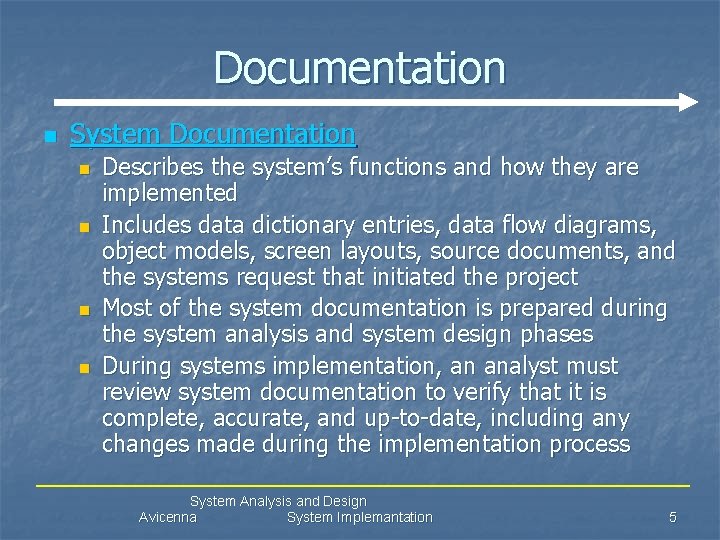 Documentation

• System Documentation
  • Describes the system's functions and how they are implemented
  • Includes data dictionary entries, data flow diagrams, object models, screen layouts, source documents, and the systems request that initiated the project
  • Most of the system documentation is prepared during the system analysis and system design phases
  • During systems implementation, an analyst must review system documentation to verify that it is complete, accurate, and up-to-date, including any changes made during the implementation process

System Analysis and Design
Avicenna System Implemantation 5